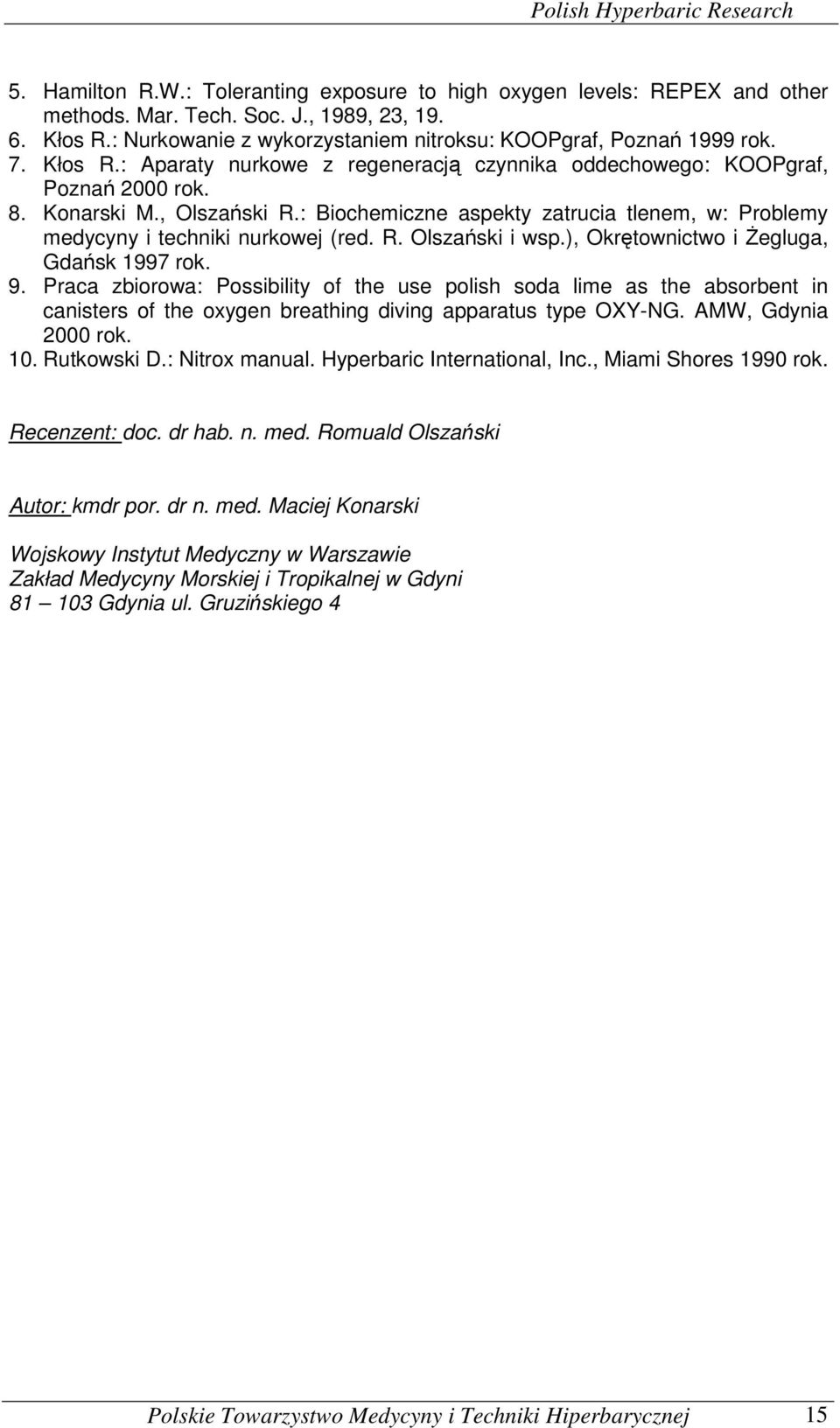 Polish Hyperbaric Research

5. Hamilton R.W.: Toleranting exposure to high oxygen levels: REPEX and other methods. Mar. Tech. Soc. J., 1989, 23, 19.
6. Kłos R.: Nurkowanie z wykorzystaniem nitroksu: KOOPgraf, Poznań 1999 rok.
7. Kłos R.: Aparaty nurkowe z regeneracją czynnika oddechowego: KOOPgraf, Poznań 2000 rok.
8. Konarski M., Olszański R.: Biochemiczne aspekty zatrucia tlenem, w: Problemy medycyny i techniki nurkowej (red. R. Olszański i wsp.), Okrętownictwo i Żegluga, Gdańsk 1997 rok.
9. Praca zbiorowa: Possibility of the use polish soda lime as the absorbent in canisters of the oxygen breathing diving apparatus type OXY-NG. AMW, Gdynia 2000 rok.
10. Rutkowski D.: Nitrox manual. Hyperbaric International, Inc., Miami Shores 1990 rok.

Recenzent: doc. dr hab. n. med. Romuald Olszański

Autor: kmdr por. dr n. med. Maciej Konarski

Wojskowy Instytut Medyczny w Warszawie
Zakład Medycyny Morskiej i Tropikalnej w Gdyni
81 — 103 Gdynia ul. Gruzińskiego 4

Polskie Towarzystwo Medycyny i Techniki Hiperbarycznej 15